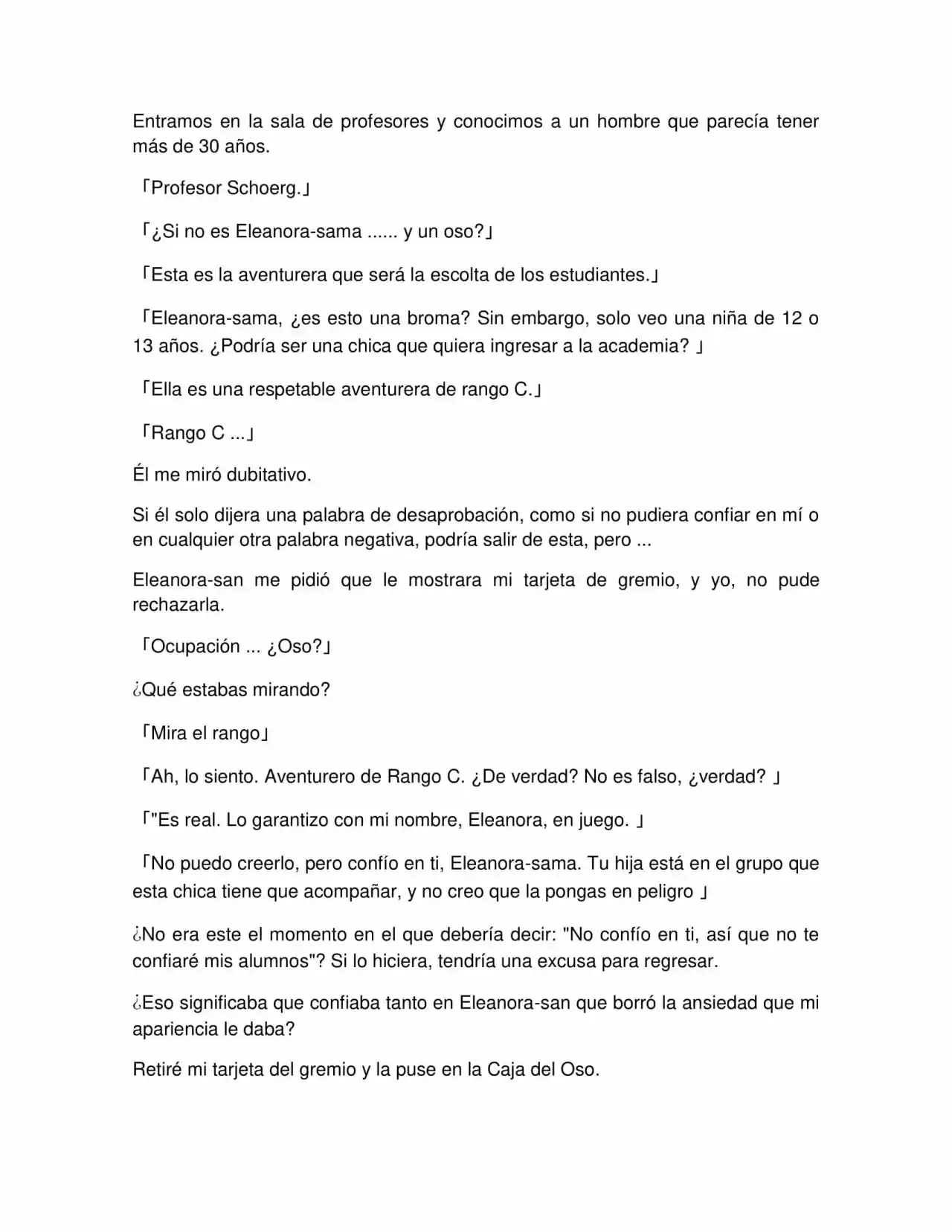 Entramos en la sala de profesores y conocimos a un hombre que parecía tener más de 30 años.

「Profesor Schoerg.」

「¿Si no es Eleanora-sama ...... y un oso?」

「Esta es la aventurera que será la escolta de los estudiantes.」

「Eleanora-sama, ¿es esto una broma? Sin embargo, solo veo una niña de 12 o 13 años. ¿Podría ser una chica que quiera ingresar a la academia? 」

「Ella es una respetable aventurera de rango C.」

「Rango C ...」

Él me miró dubitativo.

Si él solo dijera una palabra de desaprobación, como si no pudiera confiar en mí o en cualquier otra palabra negativa, podría salir de esta, pero ...

Eleanora-san me pidió que le mostrara mi tarjeta de gremio, y yo, no pude rechazarla.

「Ocupación ... ¿Oso?」

¿Qué estabas mirando?

「Mira el rango」

「Ah, lo siento. Aventurero de Rango C. ¿De verdad? No es falso, ¿verdad? 」

「"Es real. Lo garantizo con mi nombre, Eleanora, en juego. 」

「No puedo creerlo, pero confío en ti, Eleanora-sama. Tu hija está en el grupo que esta chica tiene que acompañar, y no creo que la pongas en peligro 」

¿No era este el momento en el que debería decir: "No confío en ti, así que no te confiaré mis alumnos"? Si lo hiciera, tendría una excusa para regresar.

¿Eso significaba que confiaba tanto en Eleanora-san que borró la ansiedad que mi apariencia le daba?

Retiré mi tarjeta del gremio y la puse en la Caja del Oso.